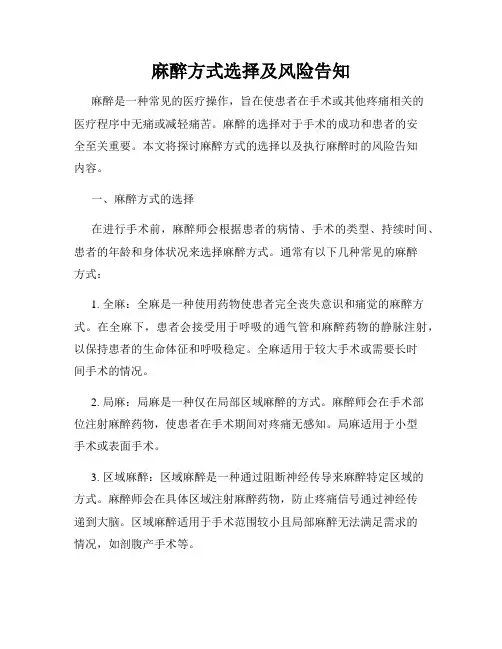 麻醉方式选择及风险告知

麻醉是一种常见的医疗操作，旨在使患者在手术或其他疼痛相关的医疗程序中无痛或减轻痛苦。麻醉的选择对于手术的成功和患者的安全至关重要。本文将探讨麻醉方式的选择以及执行麻醉时的风险告知内容。

一、麻醉方式的选择

在进行手术前，麻醉师会根据患者的病情、手术的类型、持续时间、患者的年龄和身体状况来选择麻醉方式。通常有以下几种常见的麻醉方式：

1. 全麻：全麻是一种使用药物使患者完全丧失意识和痛觉的麻醉方式。在全麻下，患者会接受用于呼吸的通气管和麻醉药物的静脉注射，以保持患者的生命体征和呼吸稳定。全麻适用于较大手术或需要长时间手术的情况。

2. 局麻：局麻是一种仅在局部区域麻醉的方式。麻醉师会在手术部位注射麻醉药物，使患者在手术期间对疼痛无感知。局麻适用于小型手术或表面手术。

3. 区域麻醉：区域麻醉是一种通过阻断神经传导来麻醉特定区域的方式。麻醉师会在具体区域注射麻醉药物，防止疼痛信号通过神经传递到大脑。区域麻醉适用于手术范围较小且局部麻醉无法满足需求的情况，如剖腹产手术等。